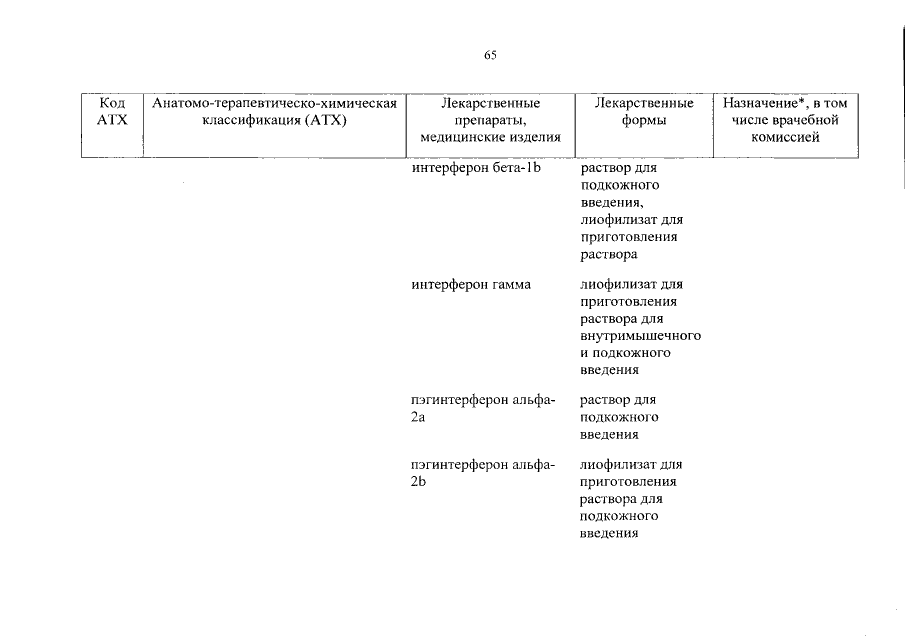 65

| Код АТХ | Анатомо-терапевтическо-химическая классификация (АТХ) | Лекарственные препараты, медицинские изделия | Лекарственные формы | Назначение*, в том числе врачебной комиссией |
|---|---|---|---|---|
| | | интерферон бета-1b | раствор для подкожного введения, лиофилизат для приготовления раствора | |
| | | интерферон гамма | лиофилизат для приготовления раствора для внутримышечного и подкожного введения | |
| | | пэгинтерферон альфа-2a | раствор для подкожного введения | |
| | | пэгинтерферон альфа-2b | лиофилизат для приготовления раствора для подкожного введения | |